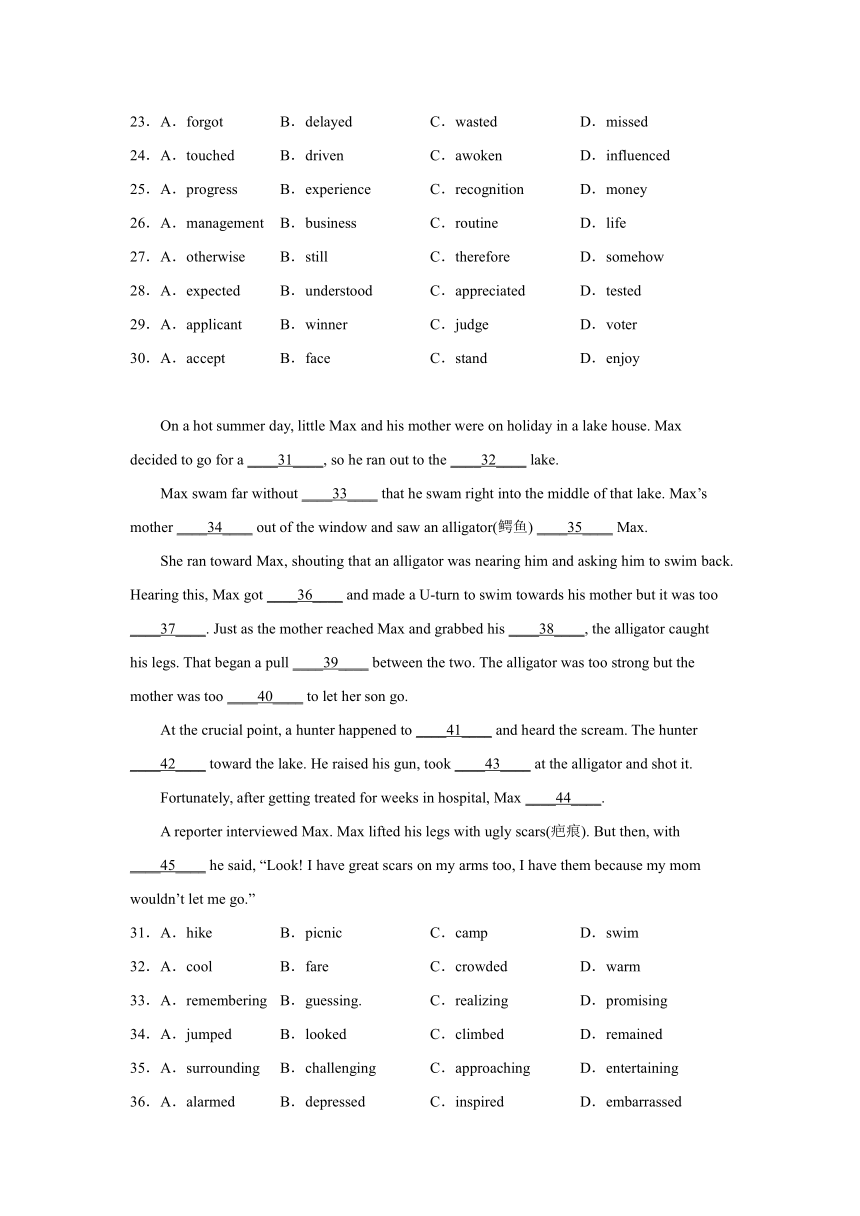 23．A．forgot B．delayed C．wasted D．missed

24．A．touched B．driven C．awoken D．influenced

25．A．progress B．experience C．recognition D．money

26．A．management B．business C．routine D．life

27．A．otherwise B．still C．therefore D．somehow

28．A．expected B．understood C．appreciated D．tested

29．A．applicant B．winner C．judge D．voter

30．A．accept B．face C．stand D．enjoy

On a hot summer day, little Max and his mother were on holiday in a lake house. Max decided to go for a ____31____, so he ran out to the ____32____ lake.

Max swam far without ____33____ that he swam right into the middle of that lake. Max’s mother ____34____ out of the window and saw an alligator(鳄鱼) ____35____ Max.

She ran toward Max, shouting that an alligator was nearing him and asking him to swim back. Hearing this, Max got ____36____ and made a U-turn to swim towards his mother but it was too ____37____. Just as the mother reached Max and grabbed his ____38____, the alligator caught his legs. That began a pull ____39____ between the two. The alligator was too strong but the mother was too ____40____ to let her son go.

At the crucial point, a hunter happened to ____41____ and heard the scream. The hunter ____42____ toward the lake. He raised his gun, took ____43____ at the alligator and shot it.

Fortunately, after getting treated for weeks in hospital, Max ____44____.

A reporter interviewed Max. Max lifted his legs with ugly scars(疤痕). But then, with ____45____ he said, “Look! I have great scars on my arms too, I have them because my mom wouldn’t let me go.”

31．A．hike B．picnic C．camp D．swim

32．A．cool B．fare C．crowded D．warm

33．A．remembering B．guessing. C．realizing D．promising

34．A．jumped B．looked C．climbed D．remained

35．A．surrounding B．challenging C．approaching D．entertaining

36．A．alarmed B．depressed C．inspired D．embarrassed